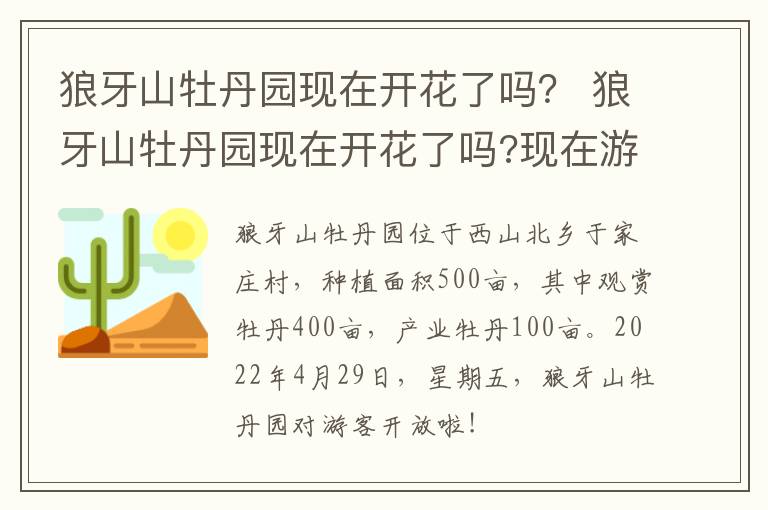 狼牙山牡丹园现在开花了吗？ 狼牙山牡丹园现在开花了吗?现在游

狼牙山牡丹园位于西山北乡于家庄村，种植面积500亩，其中观赏牡丹400亩，产业牡丹100亩。2022年4月29日，星期五，狼牙山牡丹园对游客开放啦！